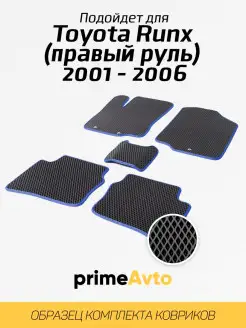 Подойдет для
Toyota Runx
(правый руль)
2001 - 2006

primeAvto

ОБРАЗЕЦ КОМПЛЕКТА КОВРИКОВ